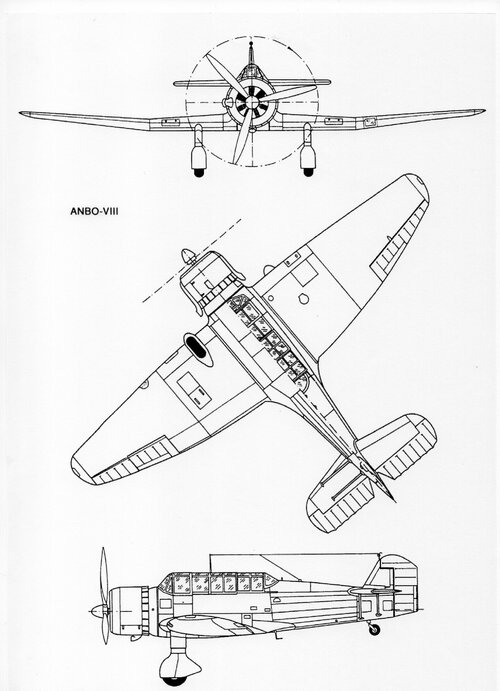 ANBO-VIII